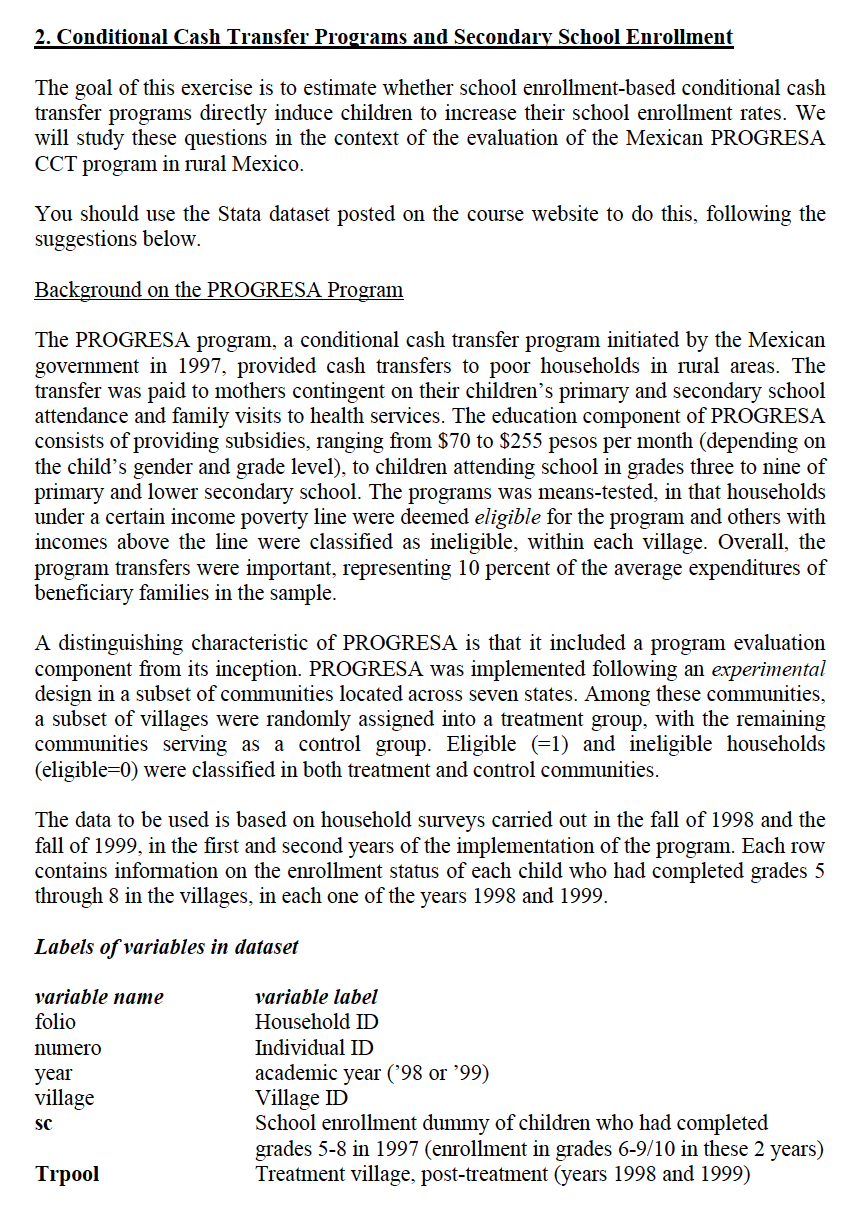 2. Conditional Cash Transfer Programs and Secondary School Enrollment

The goal of this exercise is to estimate whether school enrollment-based conditional cash transfer programs directly induce children to increase their school enrollment rates. We will study these questions in the context of the evaluation of the Mexican PROGRESA CCT program in rural Mexico.

You should use the Stata dataset posted on the course website to do this, following the suggestions below.

Background on the PROGRESA Program

The PROGRESA program, a conditional cash transfer program initiated by the Mexican government in 1997, provided cash transfers to poor households in rural areas. The transfer was paid to mothers contingent on their children's primary and secondary school attendance and family visits to health services. The education component of PROGRESA consists of providing subsidies, ranging from \$70 to \$255 pesos per month (depending on the child's gender and grade level), to children attending school in grades three to nine of primary and lower secondary school. The programs was means-tested, in that households under a certain income poverty line were deemed eligible for the program and others with incomes above the line were classified as ineligible, within each village. Overall, the program transfers were important, representing 10 percent of the average expenditures of beneficiary families in the sample.

A distinguishing characteristic of PROGRESA is that it included a program evaluation component from its inception. PROGRESA was implemented following an experimental design in a subset of communities located across seven states. Among these communities, a subset of villages were randomly assigned into a treatment group, with the remaining communities serving as a control group. Eligible (=1) and ineligible households (eligible=0) were classified in both treatment and control communities.

The data to be used is based on household surveys carried out in the fall of 1998 and the fall of 1999, in the first and second years of the implementation of the program. Each row contains information on the enrollment status of each child who had completed grades 5 through 8 in the villages, in each one of the years 1998 and 1999.

Labels of variables in dataset

| variable name | variable label |
|---|---|
| folio | Household ID |
| numero | Individual ID |
| year | academic year ('98 or '99) |
| village | Village ID |
| sc | School enrollment dummy of children who had completed grades 5-8 in 1997 (enrollment in grades 6-9/10 in these 2 years) |
| Trpool | Treatment village, post-treatment (years 1998 and 1999) |